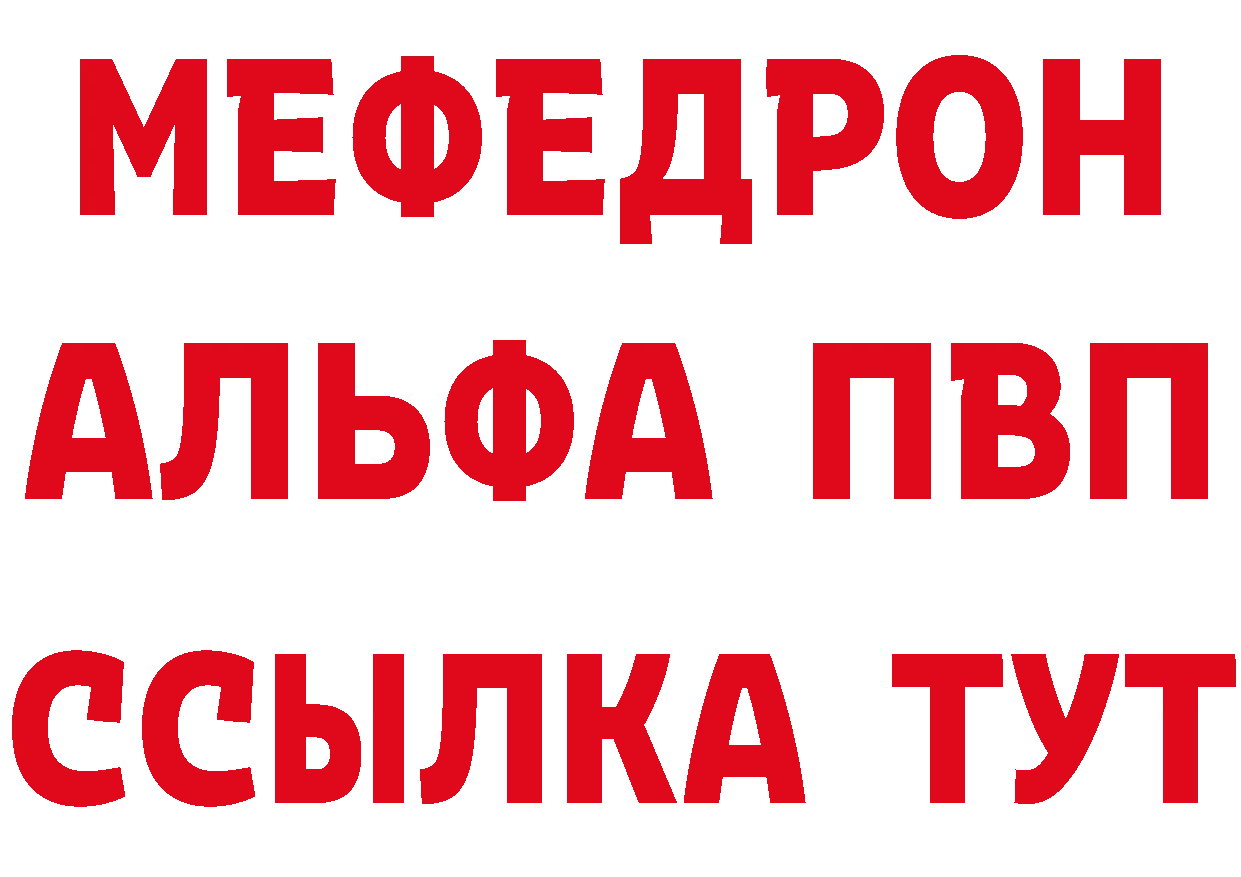 МЕФЕДРОН
АЛЬФА ПВП
ССЫЛКА ТУТ